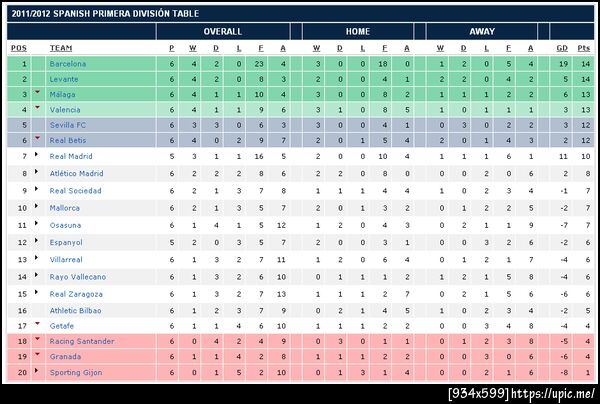 2011/2012 SPANISH PRIMERA DIVISIÓN TABLE

| | | OVERALL | | | | | | HOME | | | | | AWAY | | | | | | |
|---|---|---|---|---|---|---|---|---|---|---|---|---|---|---|---|---|---|---|---|
| POS | TEAM | P | W | D | L | F | A | W | D | L | F | A | W | D | L | F | A | GD | Pts |
| 1 | Barcelona | 6 | 4 | 2 | 0 | 23 | 4 | 3 | 0 | 0 | 18 | 0 | 1 | 2 | 0 | 5 | 4 | 19 | 14 |
| 2 | Levante | 6 | 4 | 2 | 0 | 8 | 3 | 2 | 0 | 0 | 4 | 1 | 2 | 2 | 0 | 4 | 2 | 5 | 14 |
| 3 | Málaga | 6 | 4 | 1 | 1 | 10 | 4 | 3 | 0 | 0 | 8 | 2 | 1 | 1 | 1 | 2 | 2 | 6 | 13 |
| 4 | Valencia | 6 | 4 | 1 | 1 | 9 | 6 | 3 | 1 | 0 | 8 | 5 | 1 | 0 | 1 | 1 | 1 | 3 | 13 |
| 5 | Sevilla FC | 6 | 3 | 3 | 0 | 6 | 3 | 3 | 0 | 0 | 4 | 1 | 0 | 3 | 0 | 2 | 2 | 3 | 12 |
| 6 | Real Betis | 6 | 4 | 0 | 2 | 9 | 7 | 2 | 0 | 1 | 5 | 4 | 2 | 0 | 1 | 4 | 3 | 2 | 12 |
| 7 | Real Madrid | 5 | 3 | 1 | 1 | 16 | 5 | 2 | 0 | 0 | 10 | 4 | 1 | 1 | 1 | 6 | 1 | 11 | 10 |
| 8 | Atlético Madrid | 6 | 2 | 2 | 2 | 8 | 6 | 2 | 2 | 0 | 8 | 0 | 0 | 0 | 2 | 0 | 6 | 2 | 8 |
| 9 | Real Sociedad | 6 | 2 | 1 | 3 | 7 | 8 | 1 | 1 | 1 | 4 | 4 | 1 | 0 | 2 | 3 | 4 | -1 | 7 |
| 10 | Mallorca | 6 | 2 | 1 | 3 | 5 | 7 | 2 | 0 | 1 | 3 | 2 | 0 | 1 | 2 | 2 | 5 | -2 | 7 |
| 11 | Osasuna | 6 | 1 | 4 | 1 | 5 | 12 | 1 | 2 | 0 | 4 | 3 | 0 | 2 | 1 | 1 | 9 | -7 | 7 |
| 12 | Espanyol | 5 | 2 | 0 | 3 | 5 | 7 | 2 | 0 | 0 | 3 | 1 | 0 | 0 | 3 | 2 | 6 | -2 | 6 |
| 13 | Villarreal | 6 | 1 | 3 | 2 | 7 | 11 | 1 | 2 | 0 | 6 | 4 | 0 | 1 | 2 | 1 | 7 | -4 | 6 |
| 14 | Rayo Vallecano | 6 | 1 | 3 | 2 | 6 | 10 | 0 | 1 | 1 | 1 | 2 | 1 | 2 | 1 | 5 | 8 | -4 | 6 |
| 15 | Real Zaragoza | 6 | 1 | 3 | 2 | 7 | 13 | 1 | 1 | 1 | 2 | 7 | 0 | 2 | 1 | 5 | 6 | -6 | 6 |
| 16 | Athletic Bilbao | 6 | 1 | 2 | 3 | 7 | 9 | 0 | 2 | 1 | 4 | 5 | 1 | 0 | 2 | 3 | 4 | -2 | 5 |
| 17 | Getafe | 6 | 1 | 1 | 4 | 6 | 10 | 1 | 1 | 1 | 2 | 2 | 0 | 0 | 3 | 4 | 8 | -4 | 4 |
| 18 | Racing Santander | 6 | 0 | 4 | 2 | 4 | 9 | 0 | 3 | 0 | 1 | 1 | 0 | 1 | 2 | 3 | 8 | -5 | 4 |
| 19 | Granada | 6 | 1 | 1 | 4 | 2 | 8 | 1 | 1 | 1 | 2 | 2 | 0 | 0 | 3 | 0 | 6 | -6 | 4 |
| 20 | Sporting Gijon | 6 | 0 | 1 | 5 | 2 | 10 | 0 | 1 | 3 | 1 | 4 | 0 | 0 | 2 | 1 | 6 | -8 | 1 |

[934x599] https://upic.me/